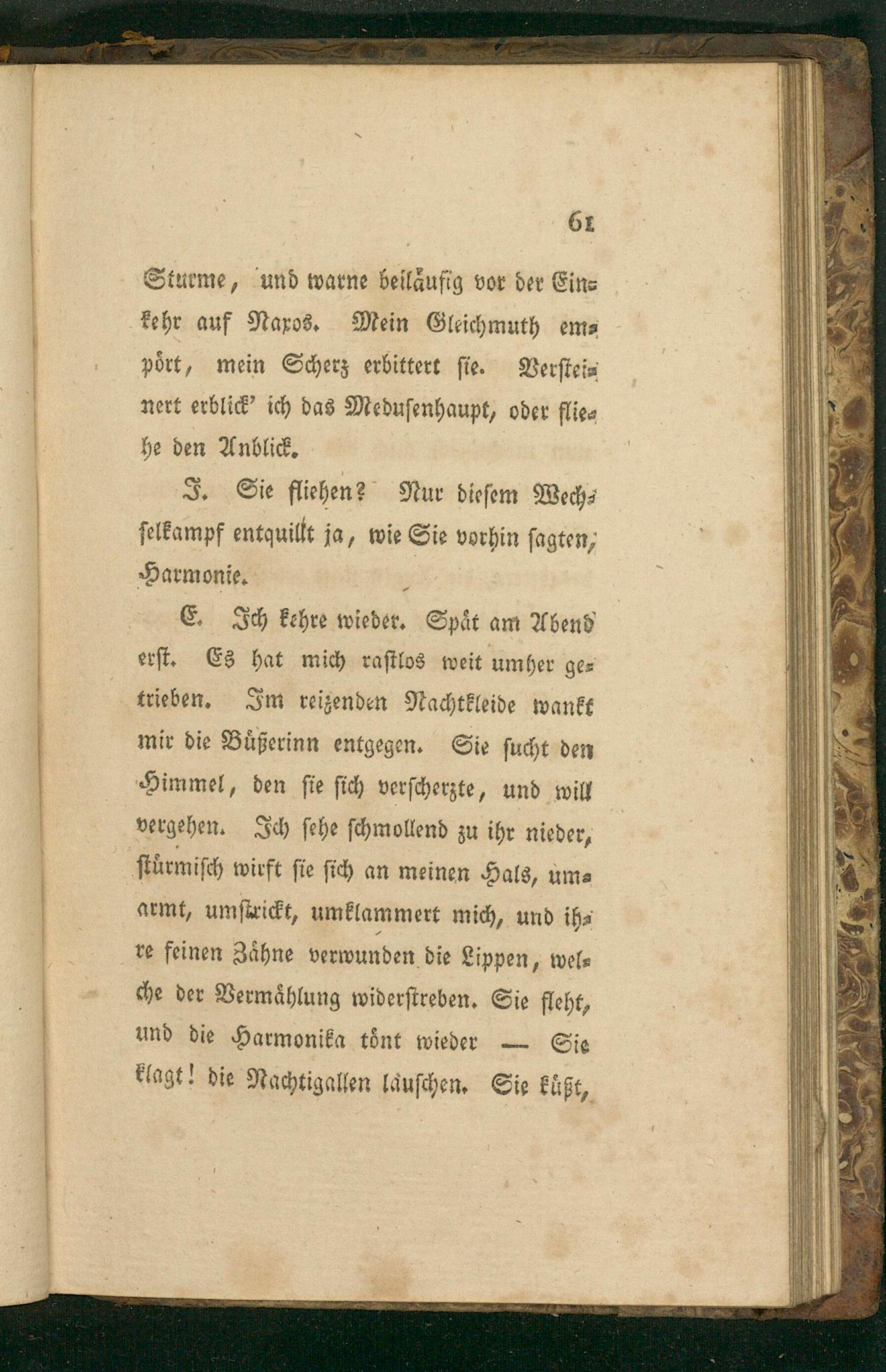 61

Sturme, und warne beiläufig vor der Einkehr auf Naxos. Mein Gleichmuth empört, mein Scherz erbittert sie. Versteinert erblick' ich das Medusenhaupt, oder fliehe den Anblick.

J. Sie fliehen? Nur diesem Wechselkampf entquillt ja, wie Sie vorhin sagten, Harmonie.

E. Ich kehre wieder. Spät am Abend erst. Es hat mich rastlos weit umher getrieben. Im reizenden Nachtkleide wankt mir die Büßerinn entgegen. Sie sucht den Himmel, den sie sich verscherzte, und will vergehen. Ich sehe schmollend zu ihr nieder, stürmisch wirft sie sich an meinen Hals, umarmt, umstrickt, umklammert mich, und ihre feinen Zähne verwunden die Lippen, welche der Vermählung widerstreben. Sie fleht, und die Harmonika tönt wieder — Sie klagt! die Nachtigallen lauschen. Sie küßt,